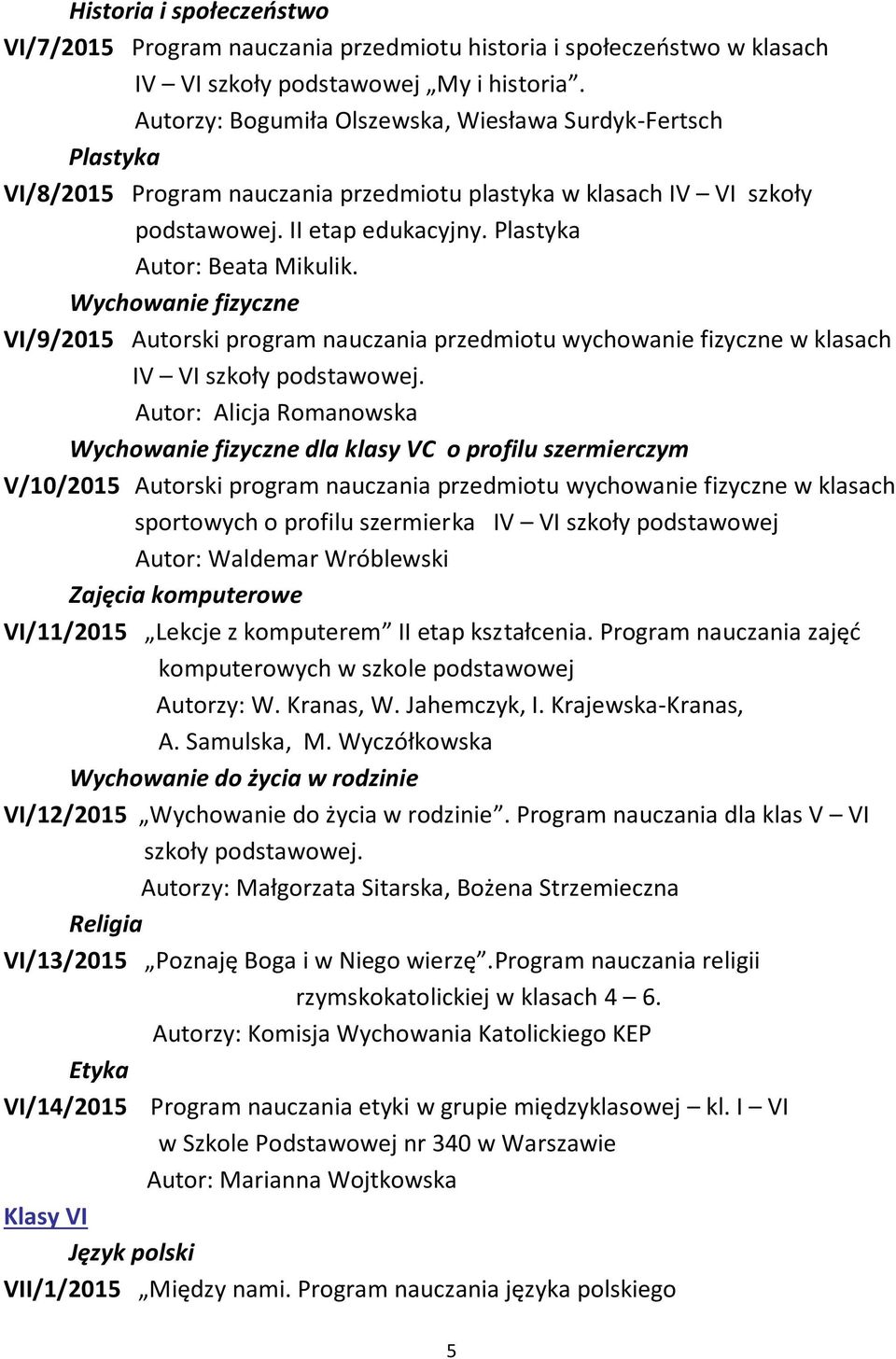 Historia i społeczeństwo

VI/7/2015 Program nauczania przedmiotu historia i społeczeństwo w klasach IV – VI szkoły podstawowej „My i historia”.
Autorzy: Bogumiła Olszewska, Wiesława Surdyk-Fertsch

Plastyka

VI/8/2015 Program nauczania przedmiotu plastyka w klasach IV – VI szkoły podstawowej. II etap edukacyjny. Plastyka
Autor: Beata Mikulik.

Wychowanie fizyczne

VI/9/2015 Autorski program nauczania przedmiotu wychowanie fizyczne w klasach IV – VI szkoły podstawowej.
Autor: Alicja Romanowska

Wychowanie fizyczne dla klasy VC o profilu szermierczym

V/10/2015 Autorski program nauczania przedmiotu wychowanie fizyczne w klasach sportowych o profilu szermierka IV – VI szkoły podstawowej
Autor: Waldemar Wróblewski

Zajęcia komputerowe

VI/11/2015 „Lekcje z komputerem” II etap kształcenia. Program nauczania zajęć komputerowych w szkole podstawowej
Autorzy: W. Kranas, W. Jahemczyk, I. Krajewska-Kranas, A. Samulska, M. Wyczółkowska

Wychowanie do życia w rodzinie

VI/12/2015 „Wychowanie do życia w rodzinie”. Program nauczania dla klas V – VI szkoły podstawowej.
Autorzy: Małgorzata Sitarska, Bożena Strzemieczna

Religia

VI/13/2015 „Poznaję Boga i w Niego wierzę”.Program nauczania religii rzymskokatolickiej w klasach 4 – 6.
Autorzy: Komisja Wychowania Katolickiego KEP

Etyka

VI/14/2015 Program nauczania etyki w grupie międzyklasowej – kl. I – VI w Szkole Podstawowej nr 340 w Warszawie
Autor: Marianna Wojtkowska

Klasy VI

Język polski

VII/1/2015 „Między nami. Program nauczania języka polskiego

5